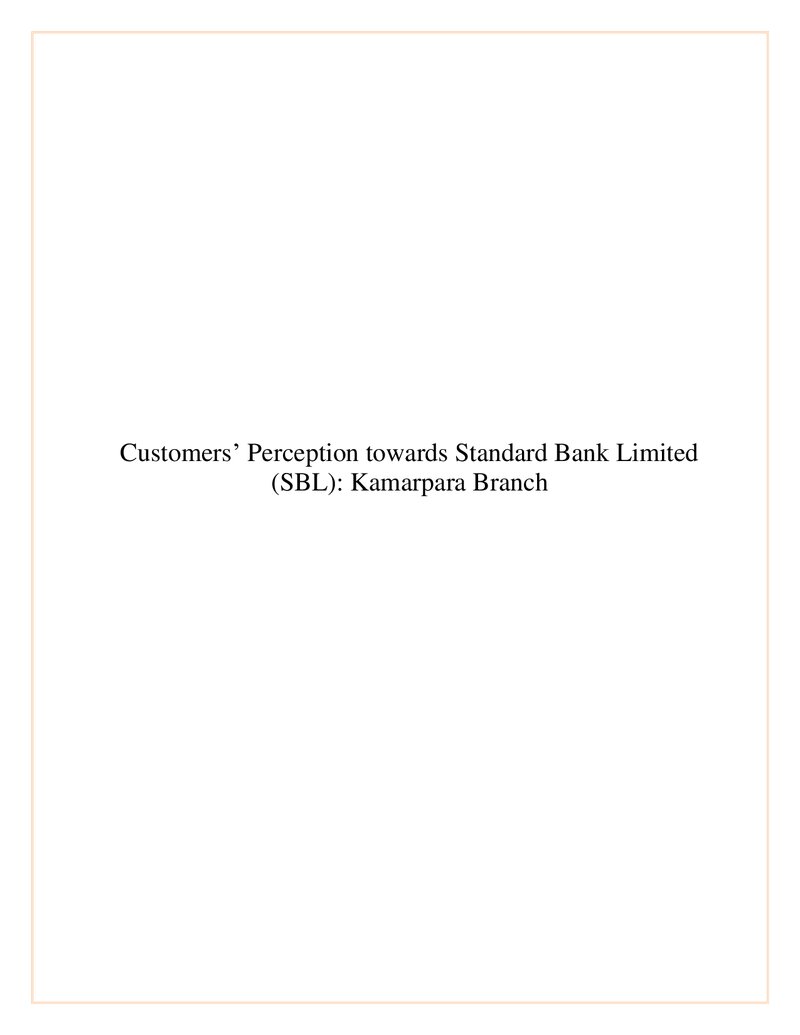 Customers' Perception towards Standard Bank Limited (SBL): Kamarpara Branch